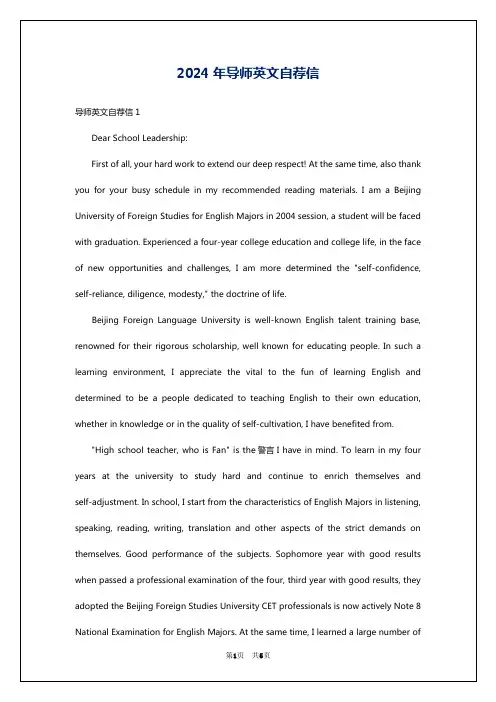 2024 年导师英文自荐信

导师英文自荐信 1

Dear School Leadership:

First of all, your hard work to extend our deep respect! At the same time, also thank you for your busy schedule in my recommended reading materials. I am a Beijing University of Foreign Studies for English Majors in 2004 session, a student will be faced with graduation. Experienced a four-year college education and college life, in the face of new opportunities and challenges, I am more determined the "self-confidence, self-reliance, diligence, modesty," the doctrine of life.

Beijing Foreign Language University is well-known English talent training base, renowned for their rigorous scholarship, well known for educating people. In such a learning environment, I appreciate the vital to the fun of learning English and determined to be a people dedicated to teaching English to their own education, whether in knowledge or in the quality of self-cultivation, I have benefited from.

"High school teacher, who is Fan" is the 警言 I have in mind. To learn in my four years at the university to study hard and continue to enrich themselves and self-adjustment. In school, I start from the characteristics of English Majors in listening, speaking, reading, writing, translation and other aspects of the strict demands on themselves. Good performance of the subjects. Sophomore year with good results when passed a professional examination of the four, third year with good results, they adopted the Beijing Foreign Studies University CET professionals is now actively Note 8 National Examination for English Majors. At the same time, I learned a large number of

第1页 共6页